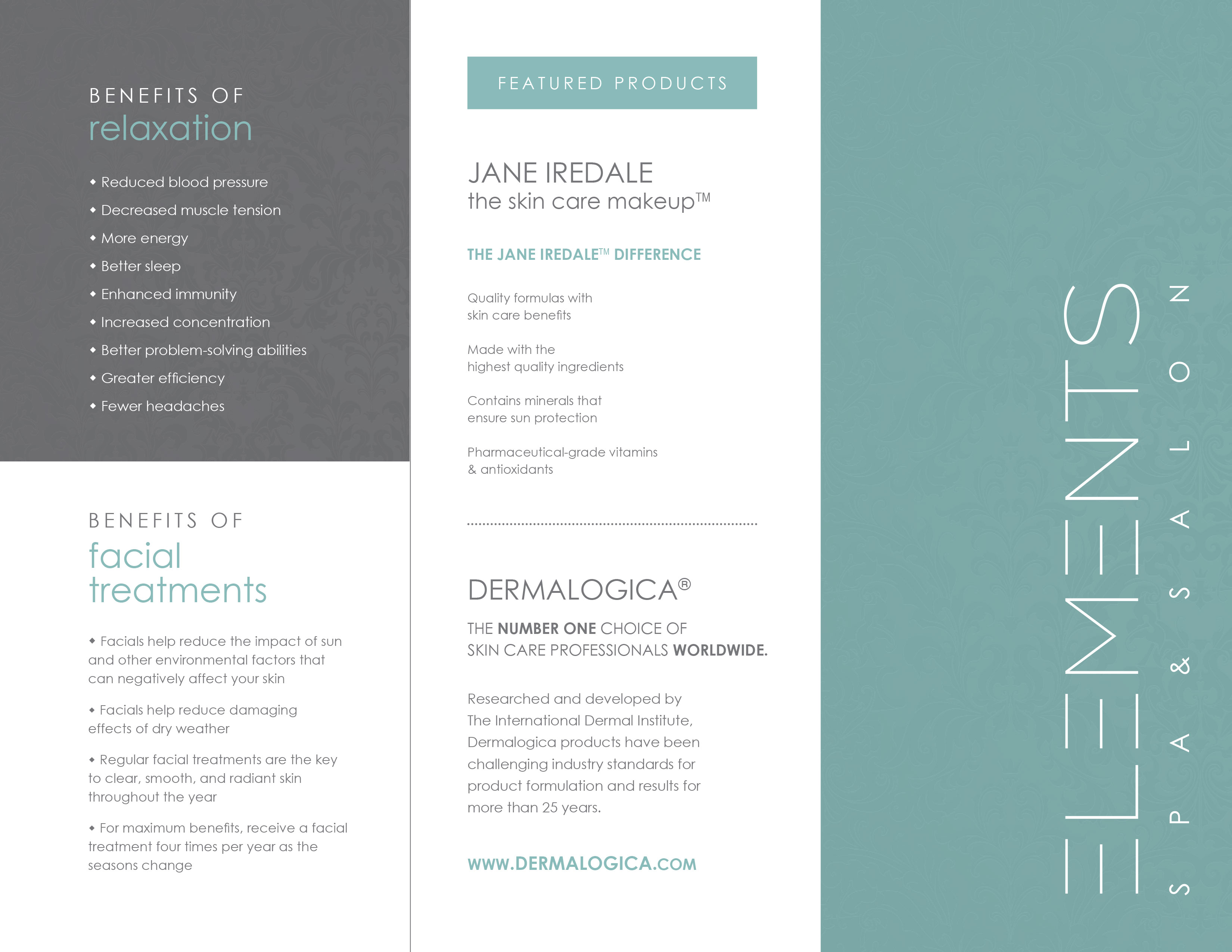 BENEFITS OF
relaxation

◆ Reduced blood pressure
◆ Decreased muscle tension
◆ More energy
◆ Better sleep
◆ Enhanced immunity
◆ Increased concentration
◆ Better problem-solving abilities
◆ Greater efficiency
◆ Fewer headaches

BENEFITS OF
facial treatments

◆ Facials help reduce the impact of sun and other environmental factors that can negatively affect your skin

◆ Facials help reduce damaging effects of dry weather

◆ Regular facial treatments are the key to clear, smooth, and radiant skin throughout the year

◆ For maximum benefits, receive a facial treatment four times per year as the seasons change

FEATURED PRODUCTS

JANE IREDALE
the skin care makeup™

THE JANE IREDALE™ DIFFERENCE

Quality formulas with skin care benefits

Made with the highest quality ingredients

Contains minerals that ensure sun protection

Pharmaceutical-grade vitamins & antioxidants

DERMALOGICA®

THE NUMBER ONE CHOICE OF SKIN CARE PROFESSIONALS WORLDWIDE.

Researched and developed by The International Dermal Institute, Dermalogica products have been challenging industry standards for product formulation and results for more than 25 years.

WWW.DERMALOGICA.COM

ELEMENTS
SPA & SALON